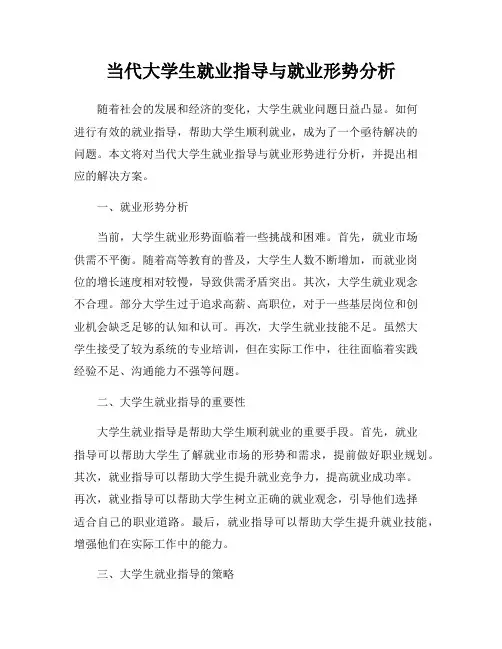 当代大学生就业指导与就业形势分析

随着社会的发展和经济的变化，大学生就业问题日益凸显。如何进行有效的就业指导，帮助大学生顺利就业，成为了一个亟待解决的问题。本文将对当代大学生就业指导与就业形势进行分析，并提出相应的解决方案。

一、就业形势分析

当前，大学生就业形势面临着一些挑战和困难。首先，就业市场供需不平衡。随着高等教育的普及，大学生人数不断增加，而就业岗位的增长速度相对较慢，导致供需矛盾突出。其次，大学生就业观念不合理。部分大学生过于追求高薪、高职位，对于一些基层岗位和创业机会缺乏足够的认知和认可。再次，大学生就业技能不足。虽然大学生接受了较为系统的专业培训，但在实际工作中，往往面临着实践经验不足、沟通能力不强等问题。

二、大学生就业指导的重要性

大学生就业指导是帮助大学生顺利就业的重要手段。首先，就业指导可以帮助大学生了解就业市场的形势和需求，提前做好职业规划。其次，就业指导可以帮助大学生提升就业竞争力，提高就业成功率。再次，就业指导可以帮助大学生树立正确的就业观念，引导他们选择适合自己的职业道路。最后，就业指导可以帮助大学生提升就业技能，增强他们在实际工作中的能力。

三、大学生就业指导的策略